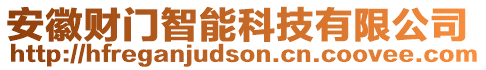 安徽财门智能科技有限公司
http://hfreganjudson.cn.coovee.com